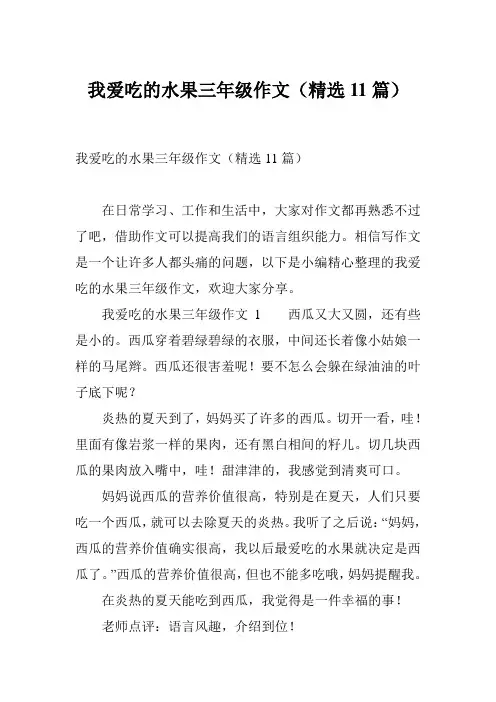 我爱吃的水果三年级作文（精选 11 篇）

我爱吃的水果三年级作文（精选 11 篇）

在日常学习、工作和生活中，大家对作文都再熟悉不过了吧，借助作文可以提高我们的语言组织能力。相信写作文是一个让许多人都头痛的问题，以下是小编精心整理的我爱吃的水果三年级作文，欢迎大家分享。

我爱吃的水果三年级作文 1　　西瓜又大又圆，还有些是小的。西瓜穿着碧绿碧绿的衣服，中间还长着像小姑娘一样的马尾辫。西瓜还很害羞呢！要不怎么会躲在绿油油的叶子底下呢？

炎热的夏天到了，妈妈买了许多的西瓜。切开一看，哇！里面有像岩浆一样的果肉，还有黑白相间的籽儿。切几块西瓜的果肉放入嘴中，哇！甜津津的，我感觉到清爽可口。

妈妈说西瓜的营养价值很高，特别是在夏天，人们只要吃一个西瓜，就可以去除夏天的炎热。我听了之后说：“妈妈，西瓜的营养价值确实很高，我以后最爱吃的水果就决定是西瓜了。”西瓜的营养价值很高，但也不能多吃哦，妈妈提醒我。

在炎热的夏天能吃到西瓜，我觉得是一件幸福的事！

老师点评：语言风趣，介绍到位！